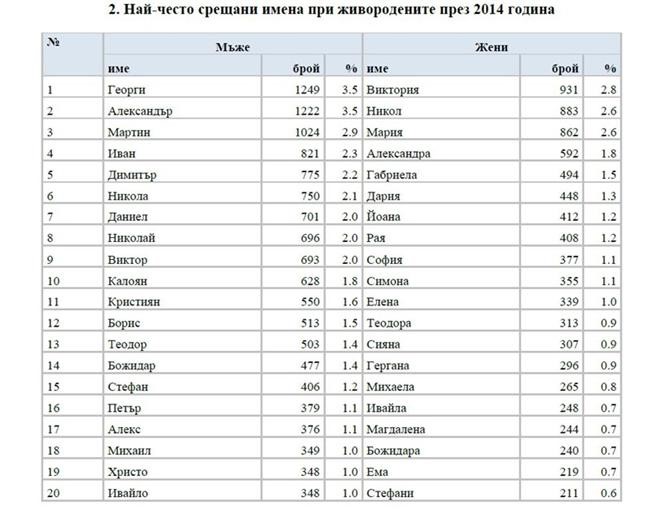 2. Най-често срещани имена при живородените през 2014 година

| № | Мъже | | | Жени | | |
|---|---|---|---|---|---|---|
| | име | брой | % | име | брой | % |
| 1 | Георги | 1249 | 3.5 | Виктория | 931 | 2.8 |
| 2 | Александър | 1222 | 3.5 | Никол | 883 | 2.6 |
| 3 | Мартин | 1024 | 2.9 | Мария | 862 | 2.6 |
| 4 | Иван | 821 | 2.3 | Александра | 592 | 1.8 |
| 5 | Димитър | 775 | 2.2 | Габриела | 494 | 1.5 |
| 6 | Никола | 750 | 2.1 | Дария | 448 | 1.3 |
| 7 | Даниел | 701 | 2.0 | Йоана | 412 | 1.2 |
| 8 | Николай | 696 | 2.0 | Рая | 408 | 1.2 |
| 9 | Виктор | 693 | 2.0 | София | 377 | 1.1 |
| 10 | Калоян | 628 | 1.8 | Симона | 355 | 1.1 |
| 11 | Кристиян | 550 | 1.6 | Елена | 339 | 1.0 |
| 12 | Борис | 513 | 1.5 | Теодора | 313 | 0.9 |
| 13 | Теодор | 503 | 1.4 | Сияна | 307 | 0.9 |
| 14 | Божидар | 477 | 1.4 | Гергана | 296 | 0.9 |
| 15 | Стефан | 406 | 1.2 | Михаела | 265 | 0.8 |
| 16 | Петър | 379 | 1.1 | Ивайла | 248 | 0.7 |
| 17 | Алекс | 376 | 1.1 | Магдалена | 244 | 0.7 |
| 18 | Михаил | 349 | 1.0 | Божидара | 240 | 0.7 |
| 19 | Христо | 348 | 1.0 | Ема | 219 | 0.7 |
| 20 | Ивайло | 348 | 1.0 | Стефани | 211 | 0.6 |